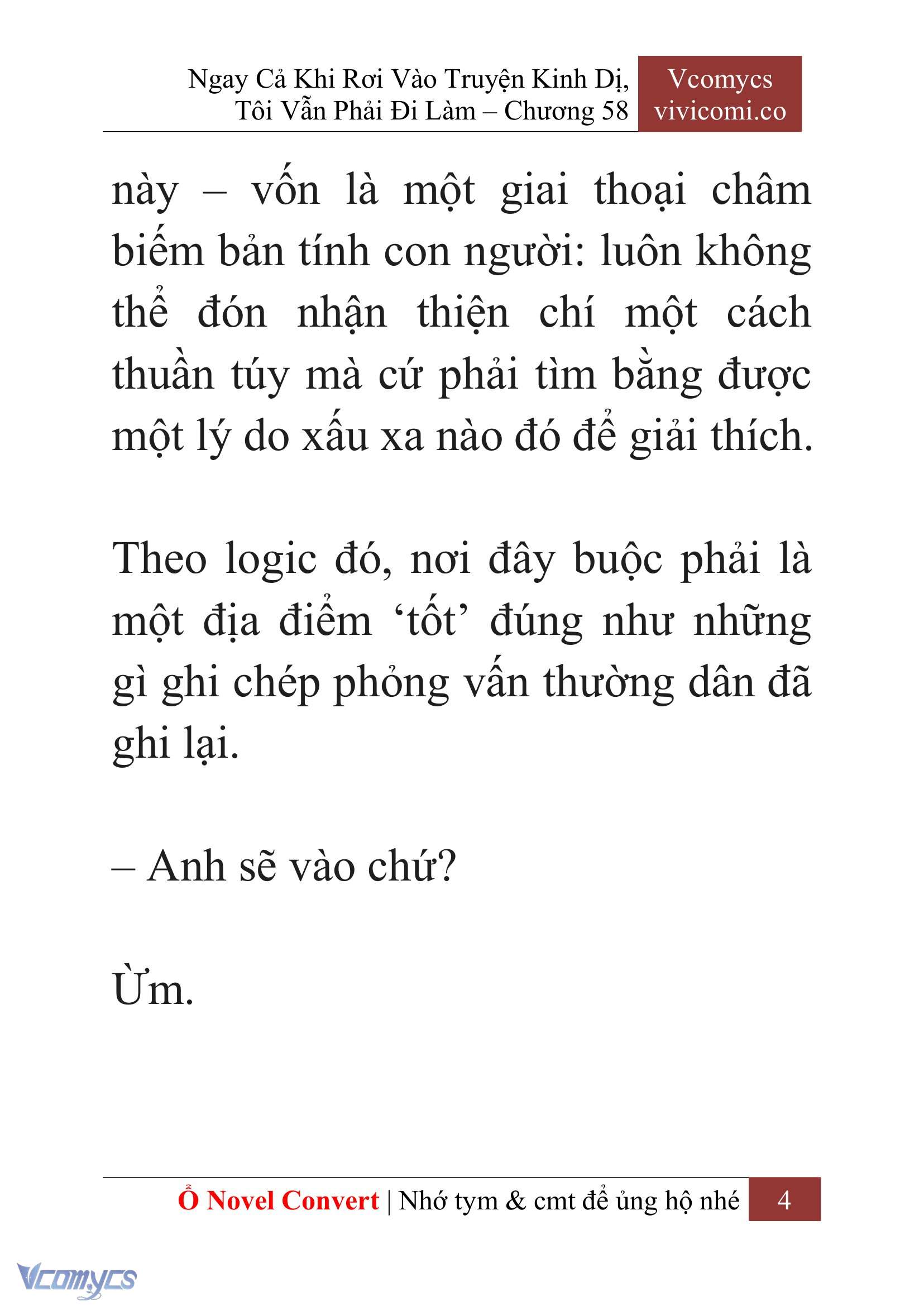 Ngay Cả Khi Rơi Vào Truyện Kinh Dị, Tôi Vẫn Phải Đi Làm – Chương 58

Vcomycs
vivicomi.co

này – vốn là một giai thoại châm biếm bản tính con người: luôn không thể đón nhận thiện chí một cách thuần túy mà cứ phải tìm bằng được một lý do xấu xa nào đó để giải thích.

Theo logic đó, nơi đây buộc phải là một địa điểm ‘tốt’ đúng như những gì ghi chép phỏng vấn thường dân đã ghi lại.

– Anh sẽ vào chứ?

Ừm.

Ổ Novel Convert | Nhớ tym & cmt để ủng hộ nhé 4

Vcomycs